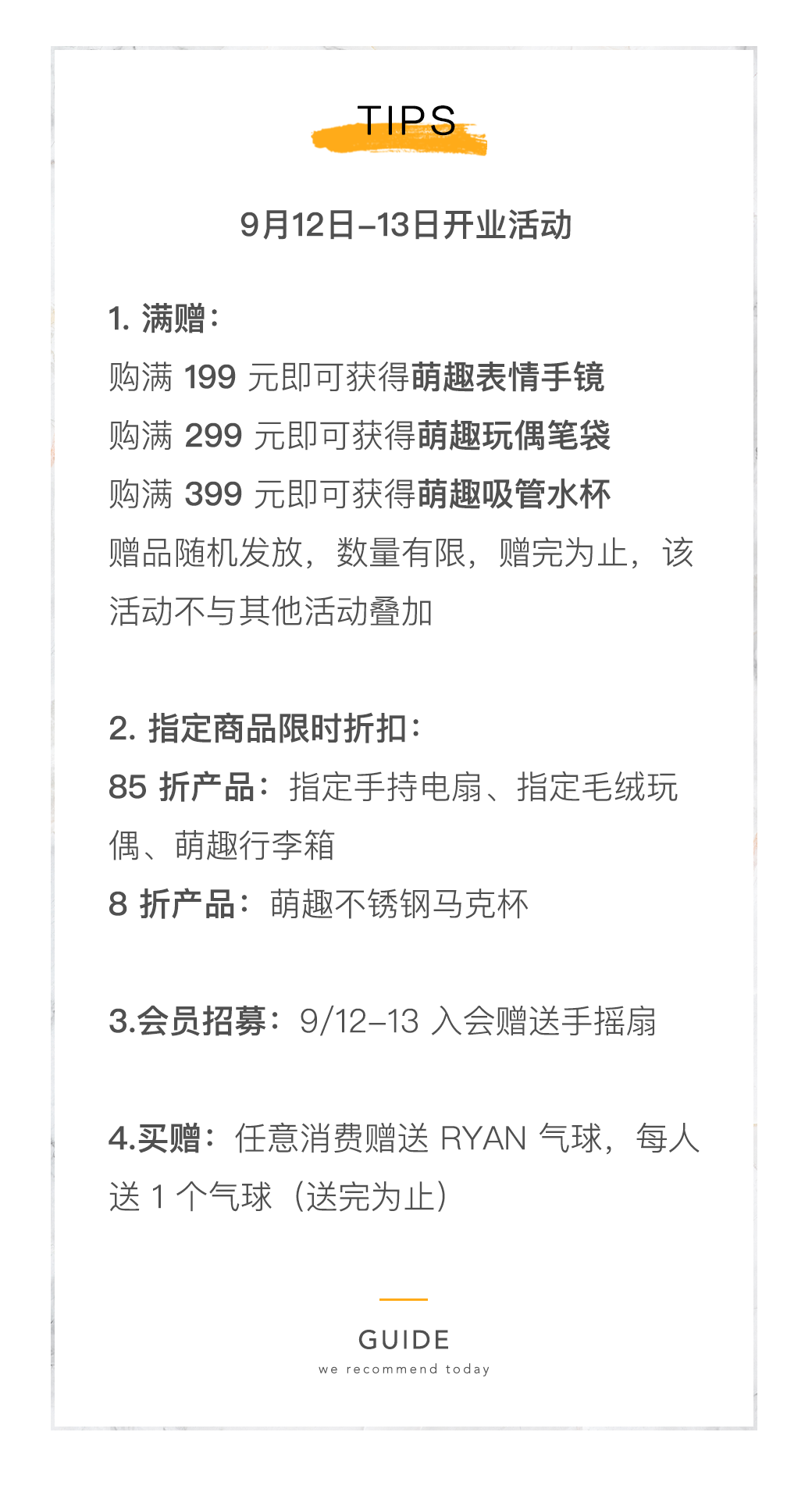 TIPS

9月12日–13日开业活动

1.满赠：

购满199元即可获得萌趣表情手镜

购满299元即可获得萌趣玩偶笔袋

购满399元即可获得萌趣吸管水杯

赠品随机发放，数量有限，赠完为止，该活动不与其他活动叠加

2.指定商品限时折扣：

85折产品：指定手持电扇、指定毛绒玩偶、萌趣行李箱

8折产品：萌趣不锈钢马克杯

3.会员招募：9/12–13入会赠送手摇扇

4.买赠：任意消费赠送RYAN气球，每人送1个气球（送完为止）

GUIDE
we recommend today